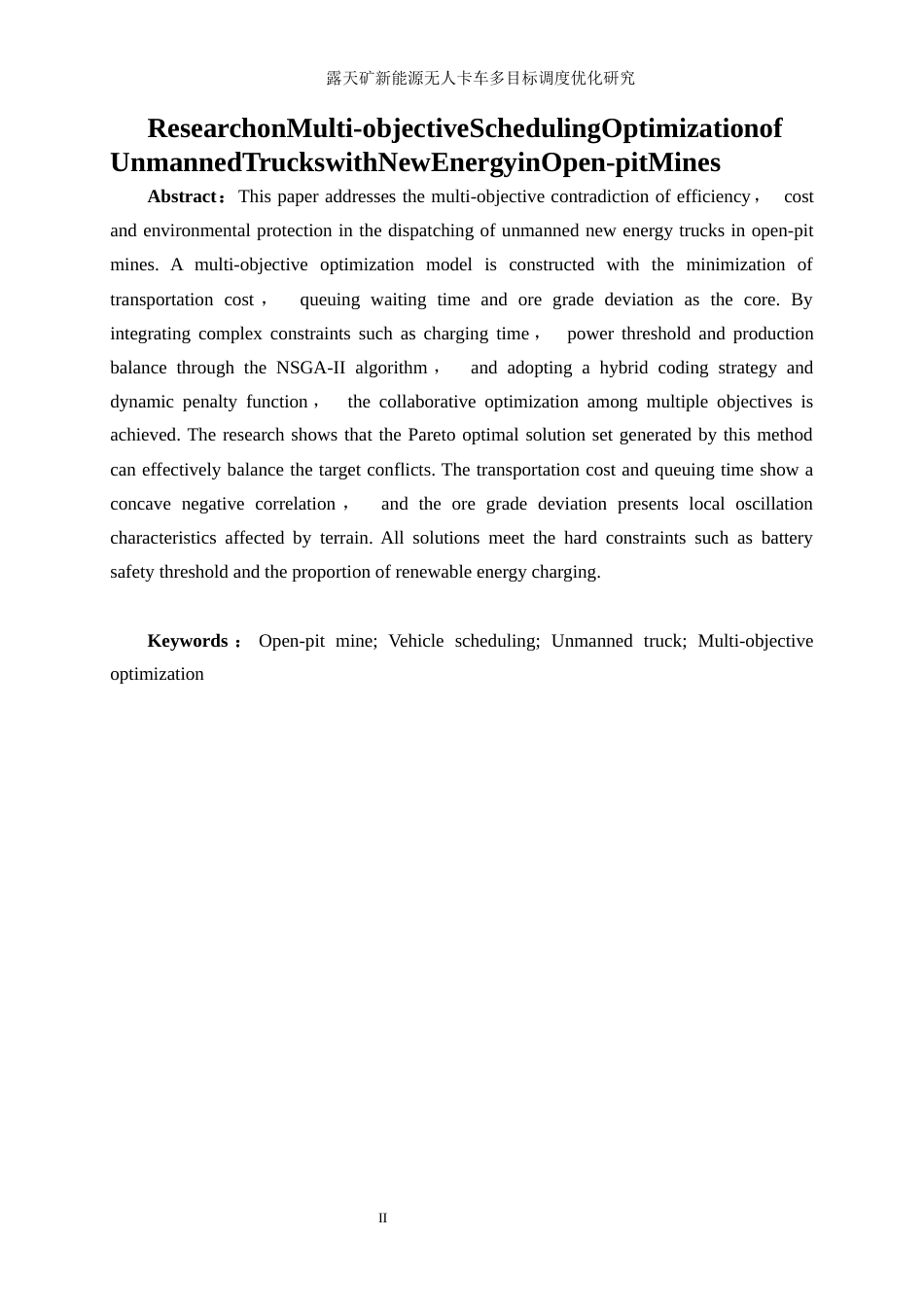 露天矿新能源无人卡车多目标调度优化研究

ResearchonMulti-objectiveSchedulingOptimizationof UnmannedTruckswithNewEnergyinOpen-pitMines

Abstract：This paper addresses the multi-objective contradiction of efficiency， cost and environmental protection in the dispatching of unmanned new energy trucks in open-pit mines. A multi-objective optimization model is constructed with the minimization of transportation cost， queuing waiting time and ore grade deviation as the core. By integrating complex constraints such as charging time， power threshold and production balance through the NSGA-II algorithm， and adopting a hybrid coding strategy and dynamic penalty function， the collaborative optimization among multiple objectives is achieved. The research shows that the Pareto optimal solution set generated by this method can effectively balance the target conflicts. The transportation cost and queuing time show a concave negative correlation， and the ore grade deviation presents local oscillation characteristics affected by terrain. All solutions meet the hard constraints such as battery safety threshold and the proportion of renewable energy charging.

Keywords： Open-pit mine; Vehicle scheduling; Unmanned truck; Multi-objective optimization

II